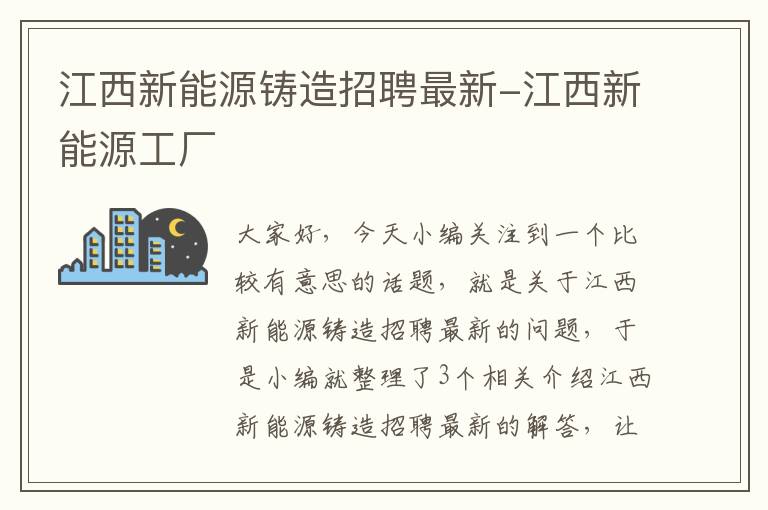 江西新能源铸造招聘最新–江西新能源工厂

大家好，今天小编关注到一个比较有意思的话题，就是关于江西新能源铸造招聘最新的问题，于是小编就整理了3个相关介绍江西新能源铸造招聘最新的解答，让